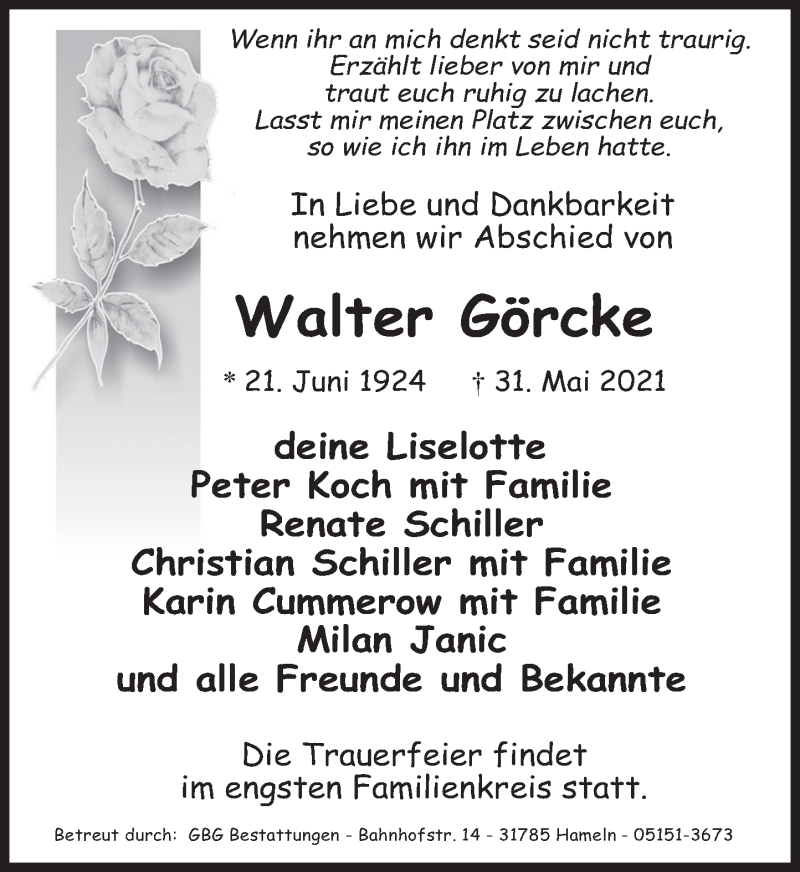 Wenn ihr an mich denkt seid nicht traurig.
Erzählt lieber von mir und
traut euch ruhig zu lachen.
Lasst mir meinen Platz zwischen euch,
so wie ich ihn im Leben hatte.

In Liebe und Dankbarkeit
nehmen wir Abschied von

Walter Görcke

* 21. Juni 1924 † 31. Mai 2021

deine Liselotte
Peter Koch mit Familie
Renate Schiller
Christian Schiller mit Familie
Karin Cummerow mit Familie
Milan Janic
und alle Freunde und Bekannte

Die Trauerfeier findet
im engsten Familienkreis statt.

Betreut durch: GBG Bestattungen - Bahnhofstr. 14 - 31785 Hameln - 05151-3673